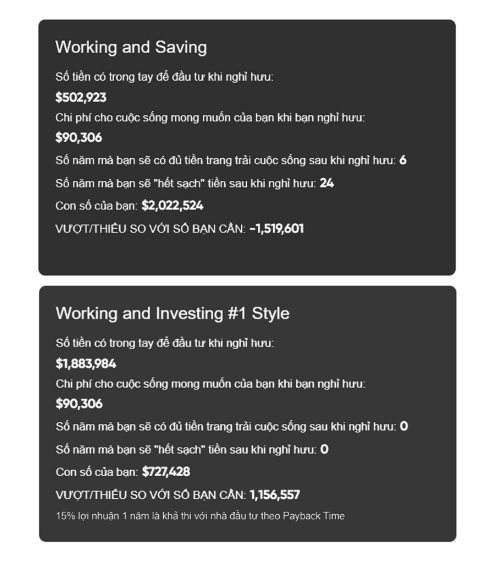 Working and Saving

Số tiền có trong tay để đầu tư khi nghỉ hưu:

$502,923

Chi phí cho cuộc sống mong muốn của bạn khi bạn nghỉ hưu:

$90,306

Số năm mà bạn sẽ có đủ tiền trang trải cuộc sống sau khi nghỉ hưu: 6

Số năm mà bạn sẽ "hết sạch" tiền sau khi nghỉ hưu: 24

Con số của bạn: $2,022,524

VƯỢT/THIẾU SO VỚI SỐ BẠN CẦN: -1,519,601

Working and Investing #1 Style

Số tiền có trong tay để đầu tư khi nghỉ hưu:

$1,883,984

Chi phí cho cuộc sống mong muốn của bạn khi bạn nghỉ hưu:

$90,306

Số năm mà bạn sẽ có đủ tiền trang trải cuộc sống sau khi nghỉ hưu: 0

Số năm mà bạn sẽ "hết sạch" tiền sau khi nghỉ hưu: 0

Con số của bạn: $727,428

VƯỢT/THIẾU SO VỚI SỐ BẠN CẦN: 1,156,557

15% lợi nhuận 1 năm là khả thi với nhà đầu tư theo Payback Time